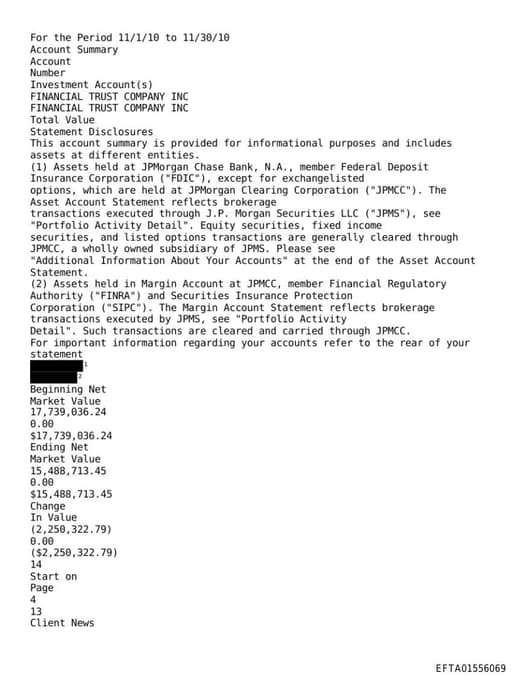 For the Period 11/1/10 to 11/30/10
Account Summary
Account
Number
Investment Account(s)
FINANCIAL TRUST COMPANY INC
FINANCIAL TRUST COMPANY INC
Total Value
Statement Disclosures
This account summary is provided for informational purposes and includes assets at different entities.
(1) Assets held at JPMorgan Chase Bank, N.A., member Federal Deposit Insurance Corporation ("FDIC"), except for exchangelisted options, which are held at JPMorgan Clearing Corporation ("JPMCC"). The Asset Account Statement reflects brokerage transactions executed through J.P. Morgan Securities LLC ("JPMS"), see "Portfolio Activity Detail". Equity securities, fixed income securities, and listed options transactions are generally cleared through JPMCC, a wholly owned subsidiary of JPMS. Please see "Additional Information About Your Accounts" at the end of the Asset Account Statement.
(2) Assets held in Margin Account at JPMCC, member Financial Regulatory Authority ("FINRA") and Securities Insurance Protection Corporation ("SIPC"). The Margin Account Statement reflects brokerage transactions executed by JPMS, see "Portfolio Activity Detail". Such transactions are cleared and carried through JPMCC.
For important information regarding your accounts refer to the rear of your statement
1
2
Beginning Net
Market Value
17,739,036.24
0.00
$17,739,036.24
Ending Net
Market Value
15,488,713.45
0.00
$15,488,713.45
Change
In Value
(2,250,322.79)
0.00
($2,250,322.79)
14
Start on
Page
4
13
Client News

EFTA01556069